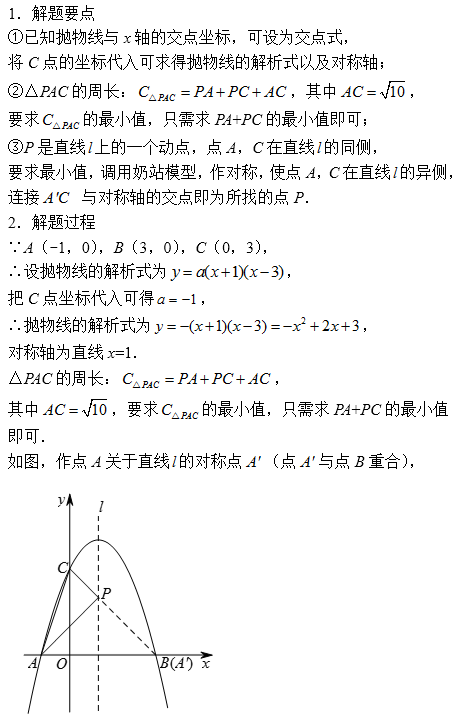 1．解题要点

①已知抛物线与 $x$ 轴的交点坐标，可设为交点式，将 $C$ 点的坐标代入可求得抛物线的解析式以及对称轴；

②$\triangle PAC$ 的周长：$C_{\triangle PAC}=PA+PC+AC$，其中 $AC=\sqrt{10}$，要求 $C_{\triangle PAC}$ 的最小值，只需求 $PA+PC$ 的最小值即可；

③$P$ 是直线 $l$ 上的一个动点，点 $A$，$C$ 在直线 $l$ 的同侧，要求最小值，调用奶站模型，作对称，使点 $A$，$C$ 在直线 $l$ 的异侧，连接 $A'C$ 与对称轴的交点即为所找的点 $P$．

2．解题过程

∵$A$（−1，0），$B$（3，0），$C$（0，3），

∴设抛物线的解析式为 $y=a(x+1)(x-3)$，

把 $C$ 点坐标代入可得 $a=-1$，

∴抛物线的解析式为 $y=-(x+1)(x-3)=-x^2+2x+3$，

对称轴为直线 $x$=1．

$\triangle PAC$ 的周长：$C_{\triangle PAC}=PA+PC+AC$，

其中 $AC=\sqrt{10}$，要求 $C_{\triangle PAC}$ 的最小值，只需求 $PA+PC$ 的最小值即可．

如图，作点 $A$ 关于直线 $l$ 的对称点 $A'$（点 $A'$ 与点 $B$ 重合），

$y$ $l$ $C$ $P$ $A$ $O$ $B(A')$ $x$